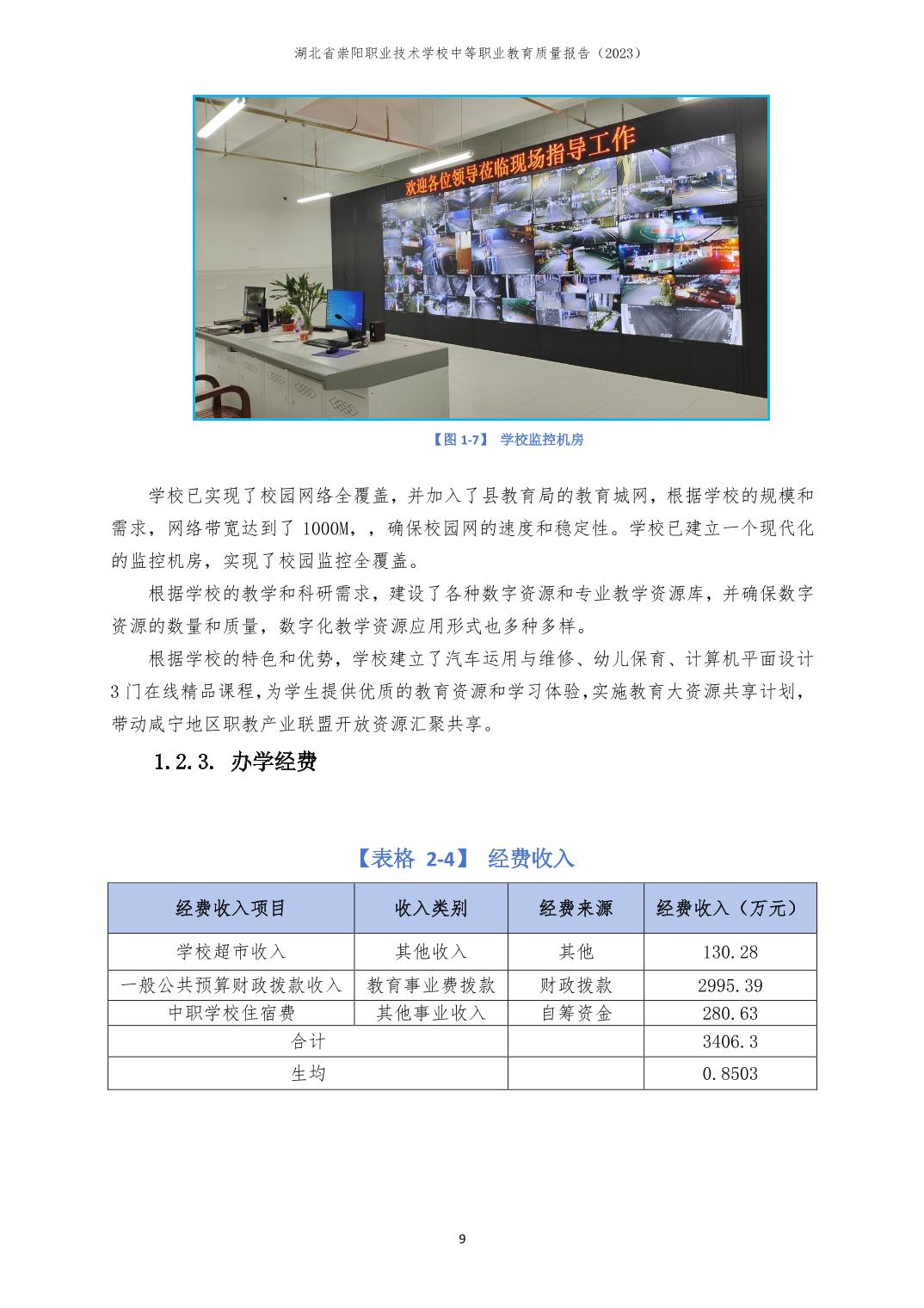 湖北省崇阳职业技术学校中等职业教育质量报告（2023）

欢迎各位领导莅临现场指导工作

【图 1-7】 学校监控机房

学校已实现了校园网络全覆盖，并加入了县教育局的教育城网，根据学校的规模和需求，网络带宽达到了 1000M，，确保校园网的速度和稳定性。学校已建立一个现代化的监控机房，实现了校园监控全覆盖。

根据学校的教学和科研需求，建设了各种数字资源和专业教学资源库，并确保数字资源的数量和质量，数字化教学资源应用形式也多种多样。

根据学校的特色和优势，学校建立了汽车运用与维修、幼儿保育、计算机平面设计 3 门在线精品课程，为学生提供优质的教育资源和学习体验，实施教育大资源共享计划，带动咸宁地区职教产业联盟开放资源汇聚共享。

1.2.3. 办学经费

【表格 2-4】 经费收入

| 经费收入项目 | 收入类别 | 经费来源 | 经费收入（万元） |
|---|---|---|---|
| 学校超市收入 | 其他收入 | 其他 | 130.28 |
| 一般公共预算财政拨款收入 | 教育事业费拨款 | 财政拨款 | 2995.39 |
| 中职学校住宿费 | 其他事业收入 | 自筹资金 | 280.63 |
| 合计 | | | 3406.3 |
| 生均 | | | 0.8503 |

9